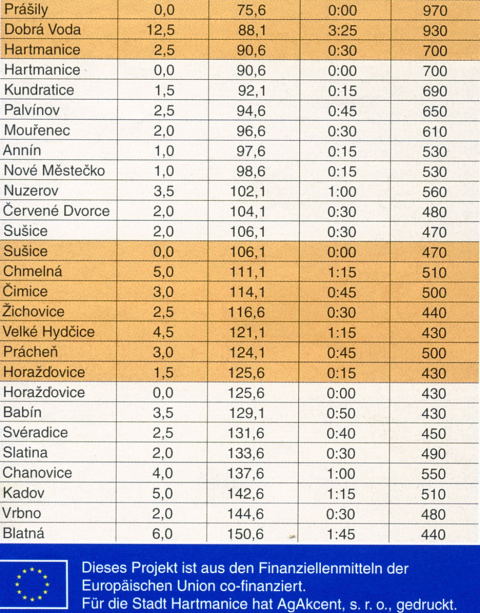 | | | | | |
|---|---|---|---|---|
| Prášily | 0,0 | 75,6 | 0:00 | 970 |
| Dobrá Voda | 12,5 | 88,1 | 3:25 | 930 |
| Hartmanice | 2,5 | 90,6 | 0:30 | 700 |
| Hartmanice | 0,0 | 90,6 | 0:00 | 700 |
| Kundratice | 1,5 | 92,1 | 0:15 | 690 |
| Palvínov | 2,5 | 94,6 | 0:45 | 650 |
| Mouřenec | 2,0 | 96,6 | 0:30 | 610 |
| Annín | 1,0 | 97,6 | 0:15 | 530 |
| Nové Městečko | 1,0 | 98,6 | 0:15 | 530 |
| Nuzerov | 3,5 | 102,1 | 1:00 | 560 |
| Červené Dvorce | 2,0 | 104,1 | 0:30 | 480 |
| Sušice | 2,0 | 106,1 | 0:30 | 470 |
| Sušice | 0,0 | 106,1 | 0:00 | 470 |
| Chmelná | 5,0 | 111,1 | 1:15 | 510 |
| Čimice | 3,0 | 114,1 | 0:45 | 500 |
| Žichovice | 2,5 | 116,6 | 0:30 | 440 |
| Velké Hydčice | 4,5 | 121,1 | 1:15 | 430 |
| Prácheň | 3,0 | 124,1 | 0:45 | 500 |
| Horažďovice | 1,5 | 125,6 | 0:15 | 430 |
| Horažďovice | 0,0 | 125,6 | 0:00 | 430 |
| Babín | 3,5 | 129,1 | 0:50 | 430 |
| Svéradice | 2,5 | 131,6 | 0:40 | 450 |
| Slatina | 2,0 | 133,6 | 0:30 | 490 |
| Chanovice | 4,0 | 137,6 | 1:00 | 550 |
| Kadov | 5,0 | 142,6 | 1:15 | 510 |
| Vrbno | 2,0 | 144,6 | 0:30 | 480 |
| Blatná | 6,0 | 150,6 | 1:45 | 440 |

Dieses Projekt ist aus den Finanziellenmitteln der Europäischen Union co-finanziert.
Für die Stadt Hartmanice hat AgAkcent, s. r. o., gedruckt.